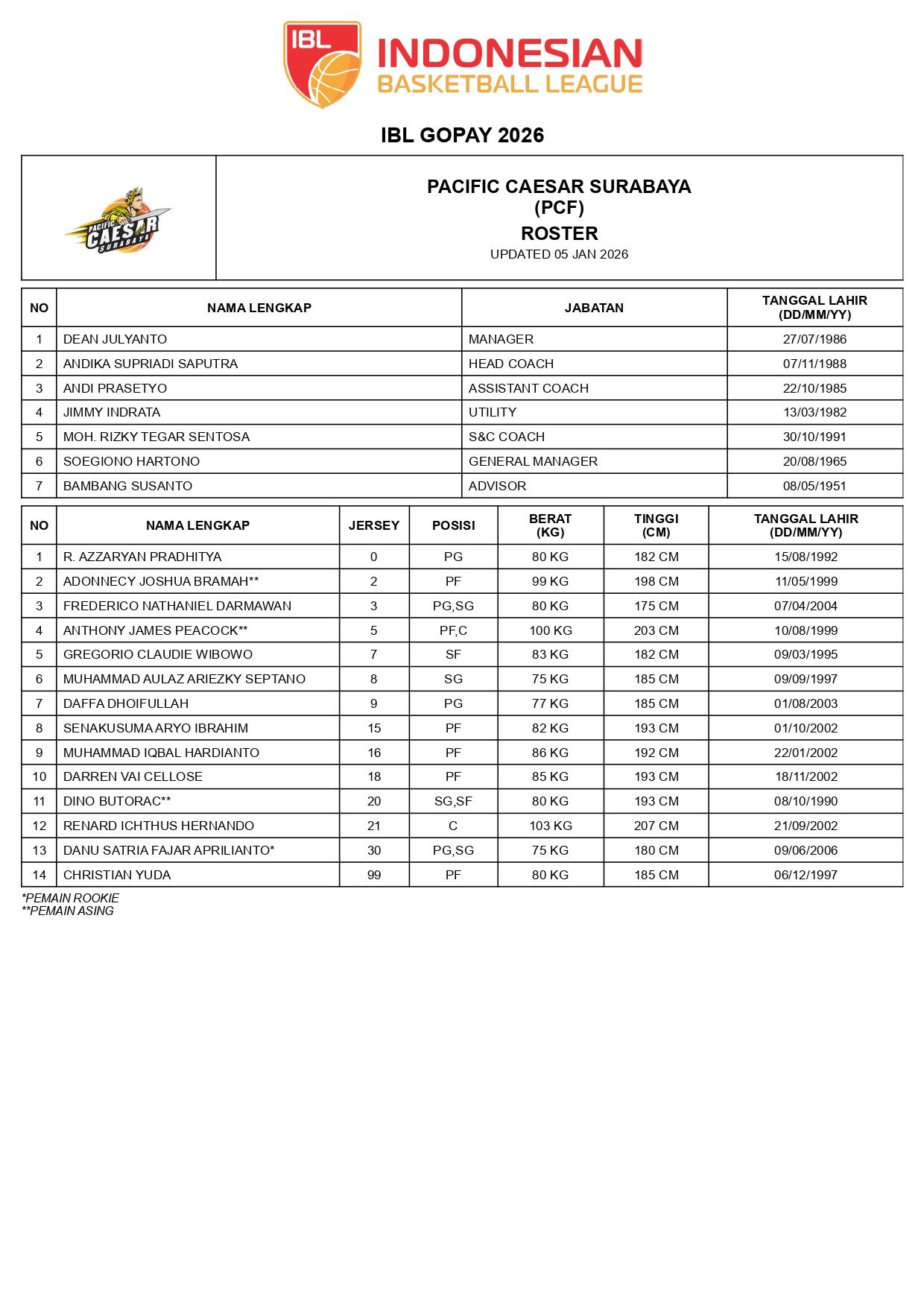 IBL
INDONESIAN
BASKETBALL LEAGUE

IBL GOPAY 2026

PACIFIC CAESAR SURABAYA

PACIFIC CAESAR SURABAYA
(PCF)
ROSTER
UPDATED 05 JAN 2026

| NO | NAMA LENGKAP | JABATAN | TANGGAL LAHIR (DD/MM/YY) |
|---|---|---|---|
| 1 | DEAN JULYANTO | MANAGER | 27/07/1986 |
| 2 | ANDIKA SUPRIADI SAPUTRA | HEAD COACH | 07/11/1988 |
| 3 | ANDI PRASETYO | ASSISTANT COACH | 22/10/1985 |
| 4 | JIMMY INDRATA | UTILITY | 13/03/1982 |
| 5 | MOH. RIZKY TEGAR SENTOSA | S&C COACH | 30/10/1991 |
| 6 | SOEGIONO HARTONO | GENERAL MANAGER | 20/08/1965 |
| 7 | BAMBANG SUSANTO | ADVISOR | 08/05/1951 |

| NO | NAMA LENGKAP | JERSEY | POSISI | BERAT (KG) | TINGGI (CM) | TANGGAL LAHIR (DD/MM/YY) |
|---|---|---|---|---|---|---|
| 1 | R. AZZARYAN PRADHITYA | 0 | PG | 80 KG | 182 CM | 15/08/1992 |
| 2 | ADONNECY JOSHUA BRAMAH** | 2 | PF | 99 KG | 198 CM | 11/05/1999 |
| 3 | FREDERICO NATHANIEL DARMAWAN | 3 | PG,SG | 80 KG | 175 CM | 07/04/2004 |
| 4 | ANTHONY JAMES PEACOCK** | 5 | PF,C | 100 KG | 203 CM | 10/08/1999 |
| 5 | GREGORIO CLAUDIE WIBOWO | 7 | SF | 83 KG | 182 CM | 09/03/1995 |
| 6 | MUHAMMAD AULAZ ARIEZKY SEPTANO | 8 | SG | 75 KG | 185 CM | 09/09/1997 |
| 7 | DAFFA DHOIFULLAH | 9 | PG | 77 KG | 185 CM | 01/08/2003 |
| 8 | SENAKUSUMA ARYO IBRAHIM | 15 | PF | 82 KG | 193 CM | 01/10/2002 |
| 9 | MUHAMMAD IQBAL HARDIANTO | 16 | PF | 86 KG | 192 CM | 22/01/2002 |
| 10 | DARREN VAI CELLOSE | 18 | PF | 85 KG | 193 CM | 18/11/2002 |
| 11 | DINO BUTORAC** | 20 | SG,SF | 80 KG | 193 CM | 08/10/1990 |
| 12 | RENARD ICHTHUS HERNANDO | 21 | C | 103 KG | 207 CM | 21/09/2002 |
| 13 | DANU SATRIA FAJAR APRILIANTO* | 30 | PG,SG | 75 KG | 180 CM | 09/06/2006 |
| 14 | CHRISTIAN YUDA | 99 | PF | 80 KG | 185 CM | 06/12/1997 |

*PEMAIN ROOKIE
**PEMAIN ASING